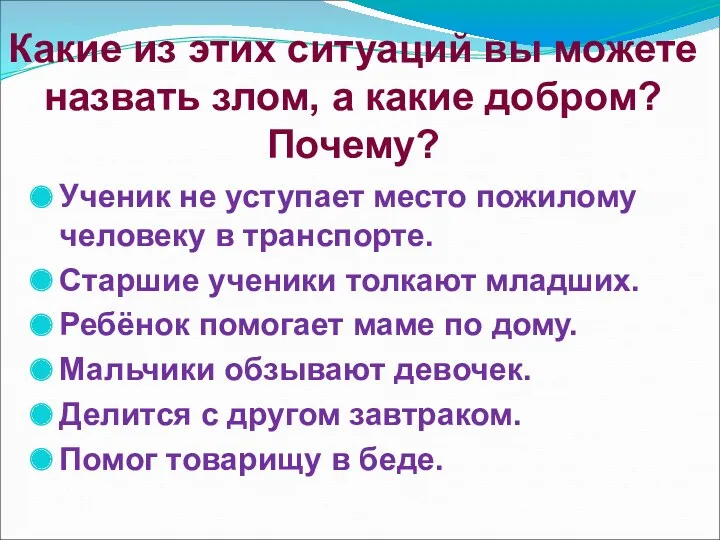 Какие из этих ситуаций вы можете назвать злом, а какие добром? Почему?

Ученик не уступает место пожилому человеку в транспорте.

Старшие ученики толкают младших.

Ребёнок помогает маме по дому.

Мальчики обзывают девочек.

Делится с другом завтраком.

Помог товарищу в беде.